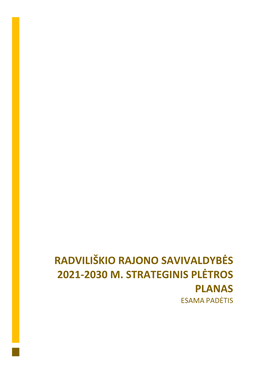 RADVILIŠKIO RAJONO SAVIVALDYBĖS 2021-2030 M. STRATEGINIS PLĖTROS PLANAS

ESAMA PADĖTIS